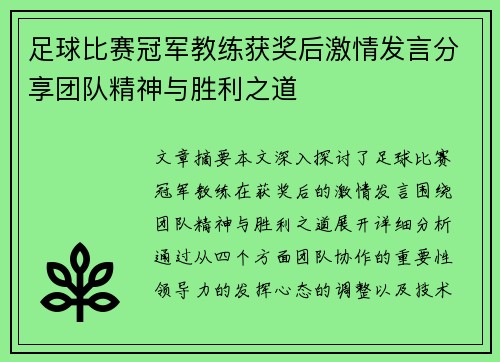 足球比赛冠军教练获奖后激情发言分享团队精神与胜利之道

文章摘要本文深入探讨了足球比赛冠军教练在获奖后的激情发言围绕团队精神与胜利之道展开详细分析通过从四个方面团队协作的重要性领导力的发挥心态的调整以及技术